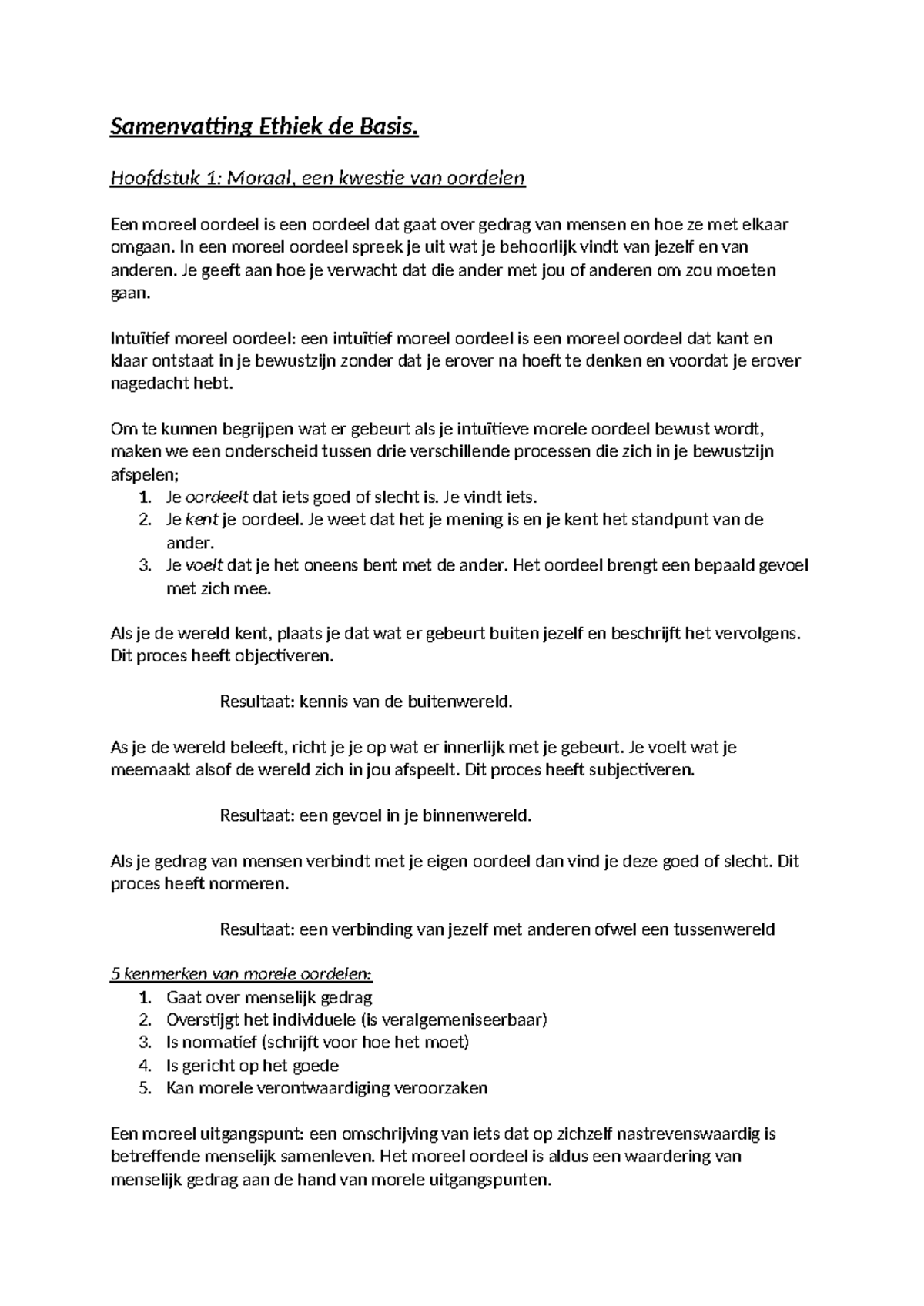 Samenvatting Ethiek de Basis.

Hoofdstuk 1: Moraal, een kwestie van oordelen

Een moreel oordeel is een oordeel dat gaat over gedrag van mensen en hoe ze met elkaar omgaan. In een moreel oordeel spreek je uit wat je behoorlijk vindt van jezelf en van anderen. Je geeft aan hoe je verwacht dat die ander met jou of anderen om zou moeten gaan.

Intuïtief moreel oordeel: een intuïtief moreel oordeel is een moreel oordeel dat kant en klaar ontstaat in je bewustzijn zonder dat je erover na hoeft te denken en voordat je erover nagedacht hebt.

Om te kunnen begrijpen wat er gebeurt als je intuïtieve morele oordeel bewust wordt, maken we een onderscheid tussen drie verschillende processen die zich in je bewustzijn afspelen;
1. Je oordeelt dat iets goed of slecht is. Je vindt iets.
2. Je kent je oordeel. Je weet dat het je mening is en je kent het standpunt van de ander.
3. Je voelt dat je het oneens bent met de ander. Het oordeel brengt een bepaald gevoel met zich mee.

Als je de wereld kent, plaats je dat wat er gebeurt buiten jezelf en beschrijft het vervolgens. Dit proces heeft objectiveren.

Resultaat: kennis van de buitenwereld.

As je de wereld beleeft, richt je je op wat er innerlijk met je gebeurt. Je voelt wat je meemaakt alsof de wereld zich in jou afspeelt. Dit proces heeft subjectiveren.

Resultaat: een gevoel in je binnenwereld.

Als je gedrag van mensen verbindt met je eigen oordeel dan vind je deze goed of slecht. Dit proces heeft normeren.

Resultaat: een verbinding van jezelf met anderen ofwel een tussenwereld

5 kenmerken van morele oordelen:
1. Gaat over menselijk gedrag
2. Overstijgt het individuele (is veralgemeniseerbaar)
3. Is normatief (schrijft voor hoe het moet)
4. Is gericht op het goede
5. Kan morele verontwaardiging veroorzaken

Een moreel uitgangspunt: een omschrijving van iets dat op zichzelf nastrevenswaardig is betreffende menselijk samenleven. Het moreel oordeel is aldus een waardering van menselijk gedrag aan de hand van morele uitgangspunten.